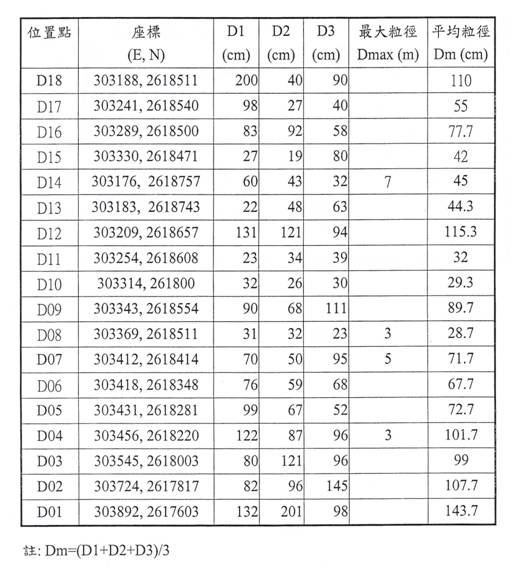 | 位置點 | 座標 (E, N) | D1 (cm) | D2 (cm) | D3 (cm) | 最大粒徑 Dmax (m) | 平均粒徑 Dm (cm) |
|---|---|---|---|---|---|---|
| D18 | 303188, 2618511 | 200 | 40 | 90 | | 110 |
| D17 | 303241, 2618540 | 98 | 27 | 40 | | 55 |
| D16 | 303289, 2618500 | 83 | 92 | 58 | | 77.7 |
| D15 | 303330, 2618471 | 27 | 19 | 80 | | 42 |
| D14 | 303176, 2618757 | 60 | 43 | 32 | 7 | 45 |
| D13 | 303183, 2618743 | 22 | 48 | 63 | | 44.3 |
| D12 | 303209, 2618657 | 131 | 121 | 94 | | 115.3 |
| D11 | 303254, 2618608 | 23 | 34 | 39 | | 32 |
| D10 | 303314, 261800 | 32 | 26 | 30 | | 29.3 |
| D09 | 303343, 2618554 | 90 | 68 | 111 | | 89.7 |
| D08 | 303369, 2618511 | 31 | 32 | 23 | 3 | 28.7 |
| D07 | 303412, 2618414 | 70 | 50 | 95 | 5 | 71.7 |
| D06 | 303418, 2618348 | 76 | 59 | 68 | | 67.7 |
| D05 | 303431, 2618281 | 99 | 67 | 52 | | 72.7 |
| D04 | 303456, 2618220 | 122 | 87 | 96 | 3 | 101.7 |
| D03 | 303545, 2618003 | 80 | 121 | 96 | | 99 |
| D02 | 303724, 2617817 | 82 | 96 | 145 | | 107.7 |
| D01 | 303892, 2617603 | 132 | 201 | 98 | | 143.7 |

註: Dm=(D1+D2+D3)/3